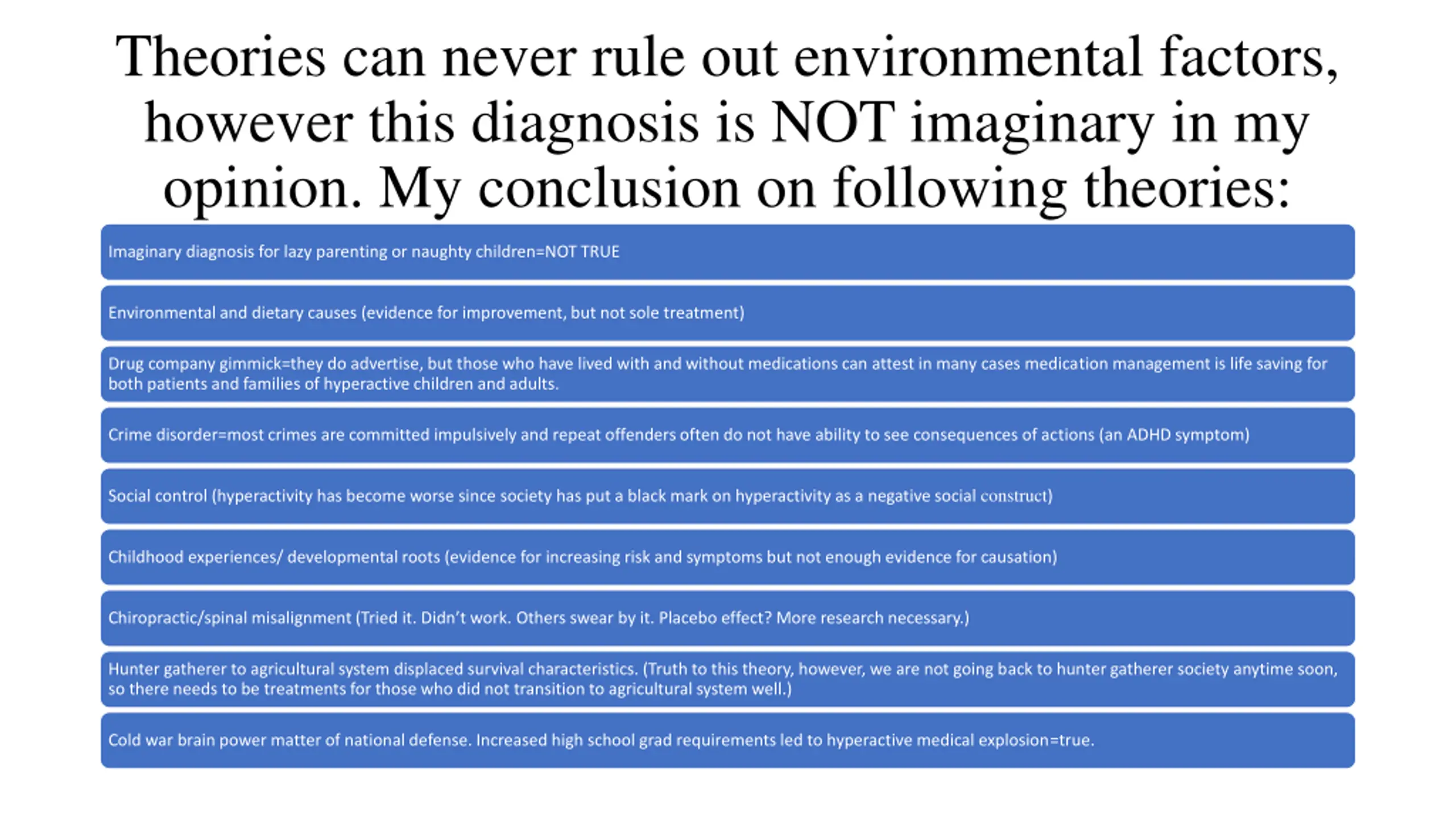 Theories can never rule out environmental factors, however this diagnosis is NOT imaginary in my opinion. My conclusion on following theories:

Imaginary diagnosis for lazy parenting or naughty children=NOT TRUE

Environmental and dietary causes (evidence for improvement, but not sole treatment)

Drug company gimmick=they do advertise, but those who have lived with and without medications can attest in many cases medication management is life saving for both patients and families of hyperactive children and adults.

Crime disorder=most crimes are committed impulsively and repeat offenders often do not have ability to see consequences of actions (an ADHD symptom)

Social control (hyperactivity has become worse since society has put a black mark on hyperactivity as a negative social construct)

Childhood experiences/ developmental roots (evidence for increasing risk and symptoms but not enough evidence for causation)

Chiropractic/spinal misalignment (Tried it. Didn't work. Others swear by it. Placebo effect? More research necessary.)

Hunter gatherer to agricultural system displaced survival characteristics. (Truth to this theory, however, we are not going back to hunter gatherer society anytime soon, so there needs to be treatments for those who did not transition to agricultural system well.)

Cold war brain power matter of national defense. Increased high school grad requirements led to hyperactive medical explosion=true.